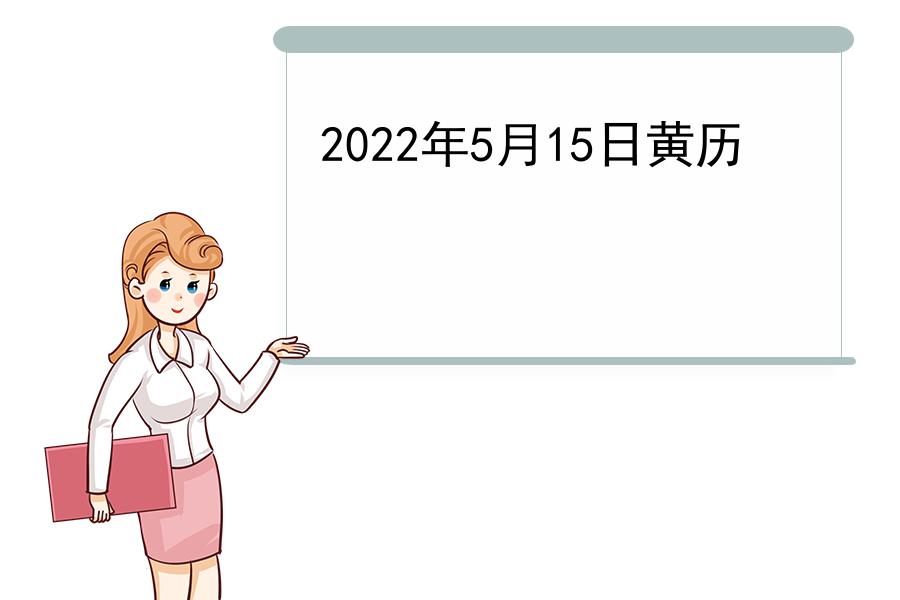 2022年5月15日黄历